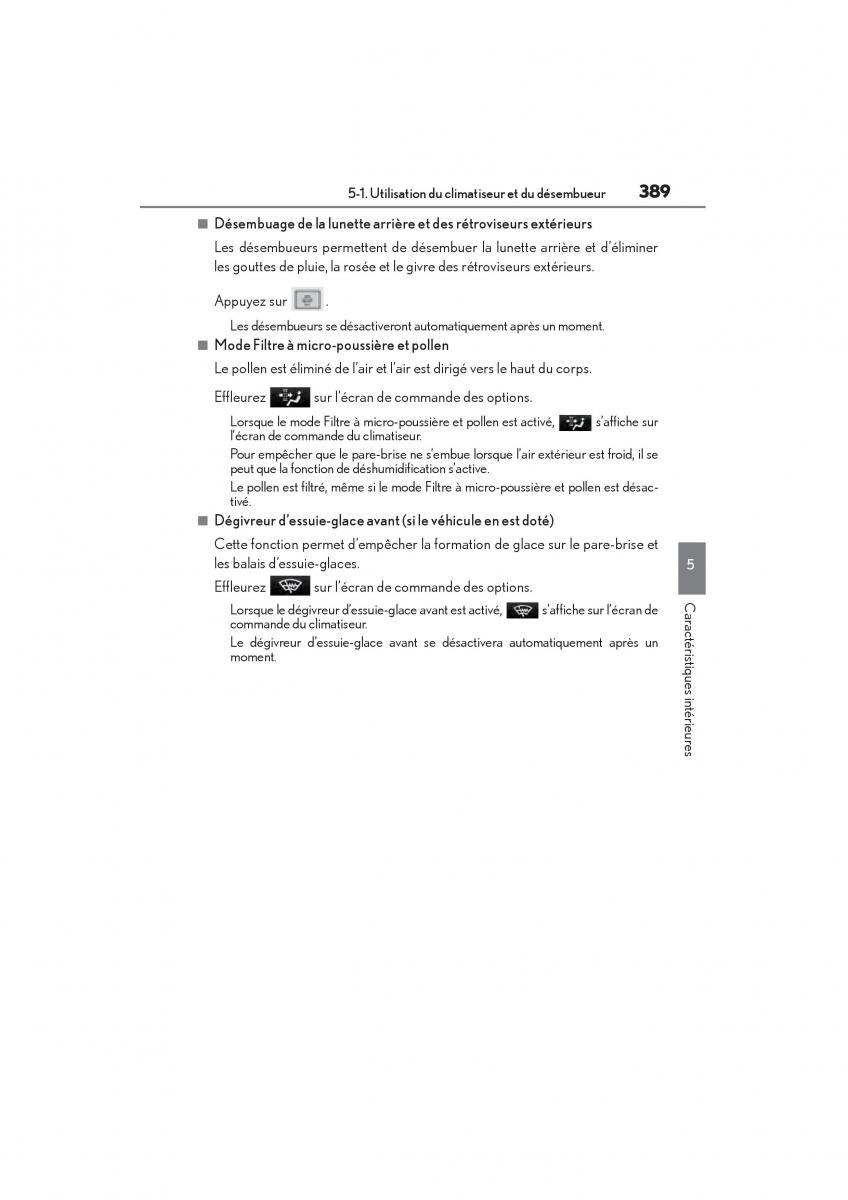 5-1. Utilisation du climatiseur et du désembueur 389

■ Désembuage de la lunette arrière et des rétroviseurs extérieurs

Les désembueurs permettent de désembuer la lunette arrière et d'éliminer les gouttes de pluie, la rosée et le givre des rétroviseurs extérieurs.

Appuyez sur .

Les désembueurs se désactiveront automatiquement après un moment.

■ Mode Filtre à micro-poussière et pollen

Le pollen est éliminé de l'air et l'air est dirigé vers le haut du corps.

Effleurez sur l'écran de commande des options.

Lorsque le mode Filtre à micro-poussière et pollen est activé, s'affiche sur l'écran de commande du climatiseur.

Pour empêcher que le pare-brise ne s'embue lorsque l'air extérieur est froid, il se peut que la fonction de déshumidification s'active.

Le pollen est filtré, même si le mode Filtre à micro-poussière et pollen est désactivé.

■ Dégivreur d'essuie-glace avant (si le véhicule en est doté)

Cette fonction permet d'empêcher la formation de glace sur le pare-brise et les balais d'essuie-glaces.

Effleurez sur l'écran de commande des options.

Lorsque le dégivreur d'essuie-glace avant est activé, s'affiche sur l'écran de commande du climatiseur.

Le dégivreur d'essuie-glace avant se désactivera automatiquement après un moment.

5

Caractéristiques intérieures